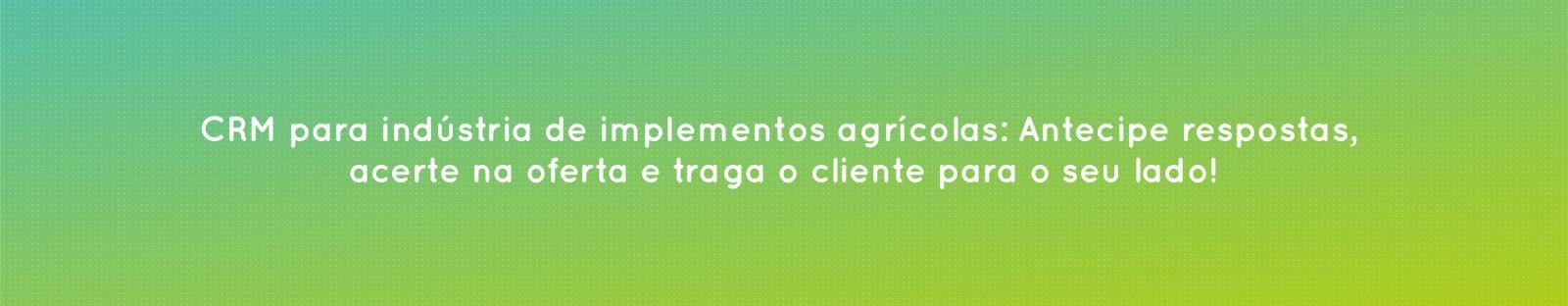 CRM para indústria de implementos agrícolas: Antecipe respostas, acerte na oferta e traga o cliente para o seu lado!